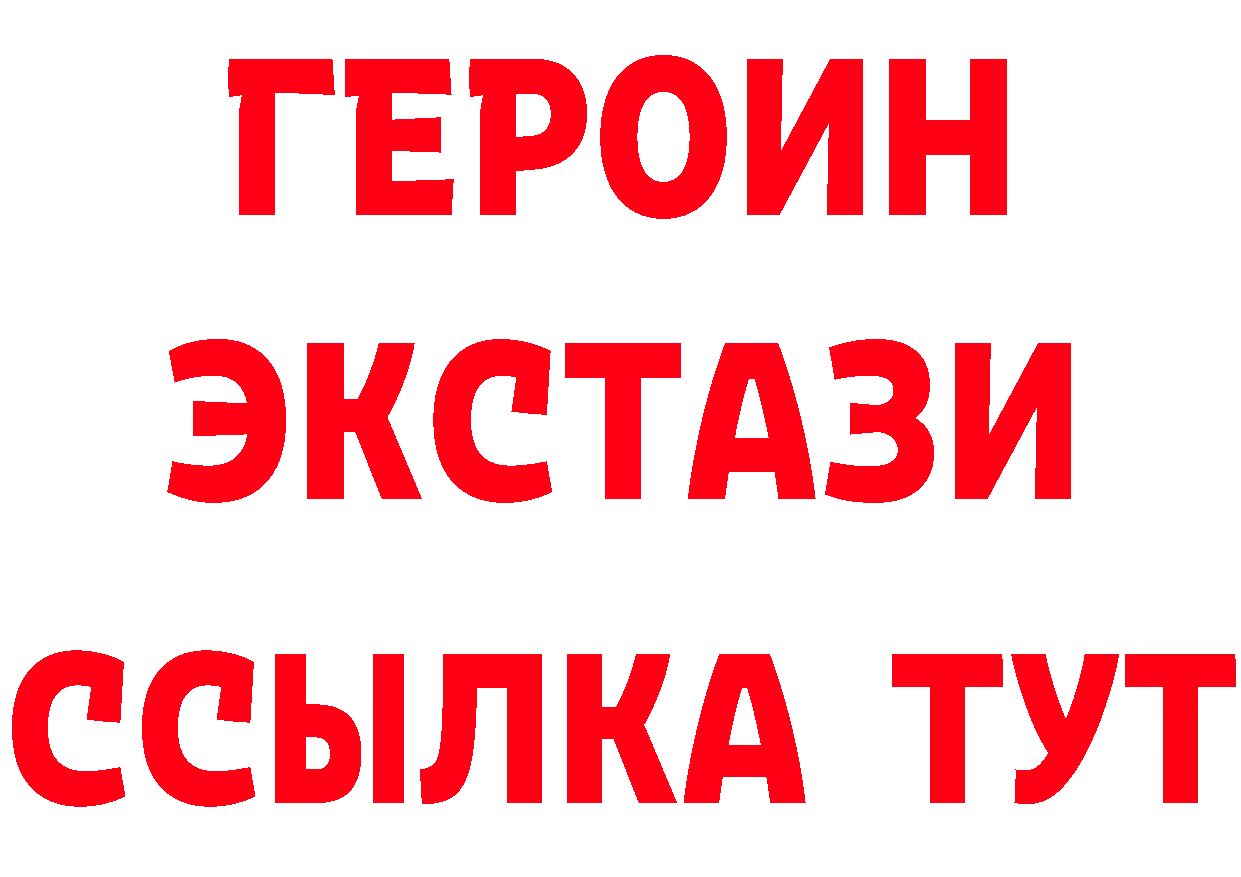 ГЕРОИН ЭКСТАЗИ ССЫЛКА ТУТ